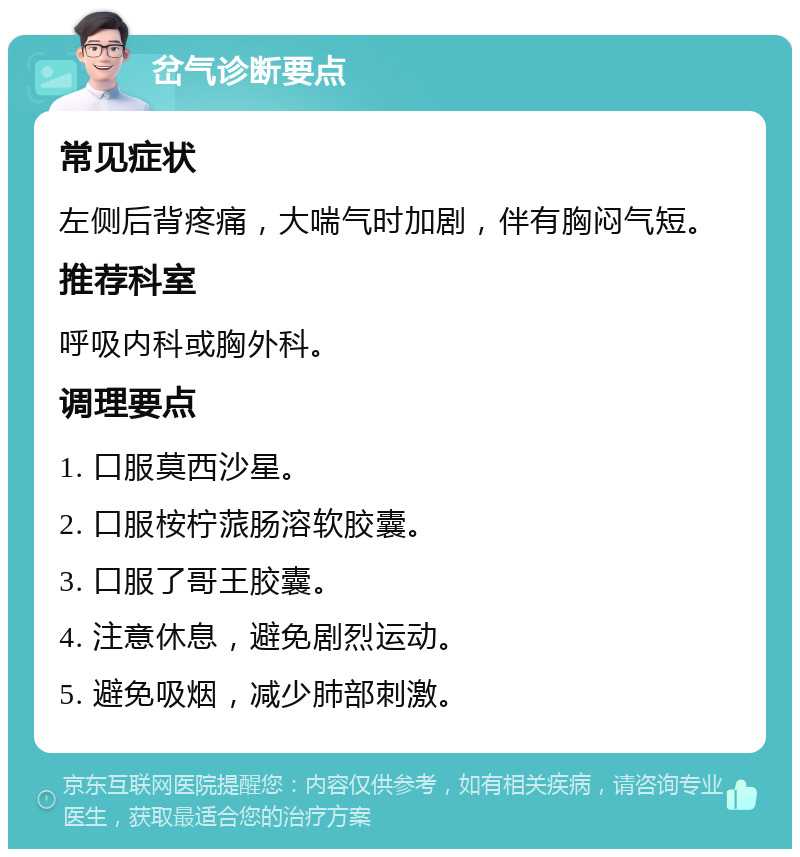 岔气诊断要点

常见症状

左侧后背疼痛，大喘气时加剧，伴有胸闷气短。

推荐科室

呼吸内科或胸外科。

调理要点

1. 口服莫西沙星。

2. 口服桉柠蒎肠溶软胶囊。

3. 口服了哥王胶囊。

4. 注意休息，避免剧烈运动。

5. 避免吸烟，减少肺部刺激。

京东互联网医院提醒您：内容仅供参考，如有相关疾病，请咨询专业医生，获取最适合您的治疗方案